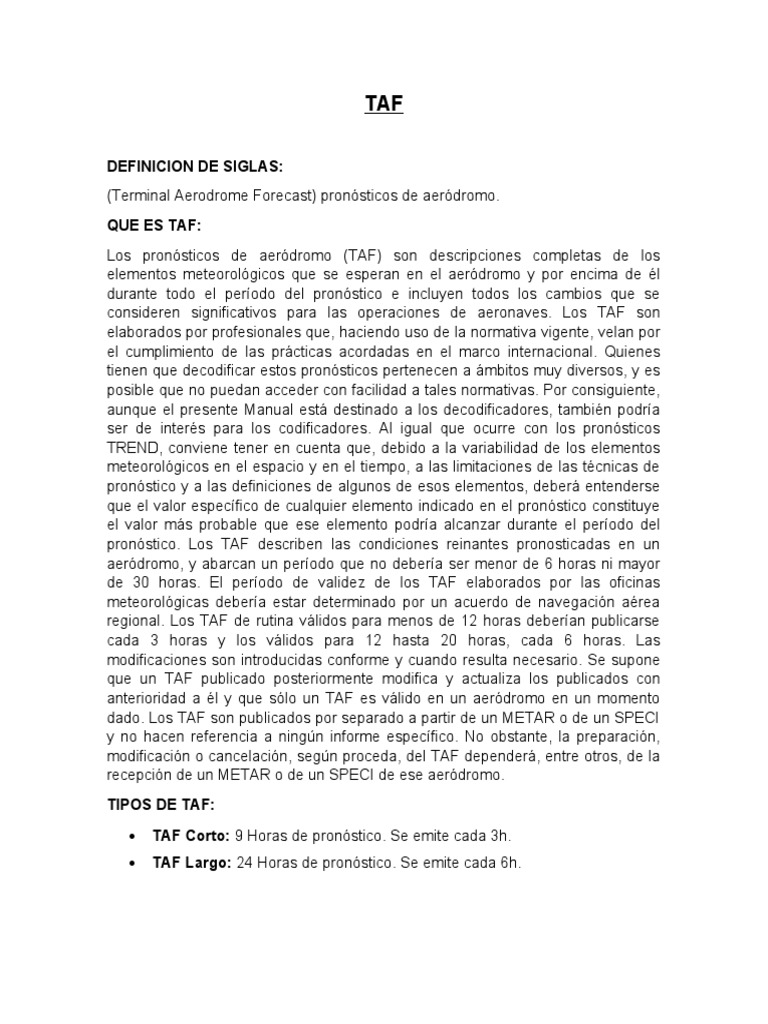 TAF

DEFINICION DE SIGLAS:

(Terminal Aerodrome Forecast) pronósticos de aeródromo.

QUE ES TAF:

Los pronósticos de aeródromo (TAF) son descripciones completas de los elementos meteorológicos que se esperan en el aeródromo y por encima de él durante todo el período del pronóstico e incluyen todos los cambios que se consideren significativos para las operaciones de aeronaves. Los TAF son elaborados por profesionales que, haciendo uso de la normativa vigente, velan por el cumplimiento de las prácticas acordadas en el marco internacional. Quienes tienen que decodificar estos pronósticos pertenecen a ámbitos muy diversos, y es posible que no puedan acceder con facilidad a tales normativas. Por consiguiente, aunque el presente Manual está destinado a los decodificadores, también podría ser de interés para los codificadores. Al igual que ocurre con los pronósticos TREND, conviene tener en cuenta que, debido a la variabilidad de los elementos meteorológicos en el espacio y en el tiempo, a las limitaciones de las técnicas de pronóstico y a las definiciones de algunos de esos elementos, deberá entenderse que el valor específico de cualquier elemento indicado en el pronóstico constituye el valor más probable que ese elemento podría alcanzar durante el período del pronóstico. Los TAF describen las condiciones reinantes pronosticadas en un aeródromo, y abarcan un período que no debería ser menor de 6 horas ni mayor de 30 horas. El período de validez de los TAF elaborados por las oficinas meteorológicas debería estar determinado por un acuerdo de navegación aérea regional. Los TAF de rutina válidos para menos de 12 horas deberían publicarse cada 3 horas y los válidos para 12 hasta 20 horas, cada 6 horas. Las modificaciones son introducidas conforme y cuando resulta necesario. Se supone que un TAF publicado posteriormente modifica y actualiza los publicados con anterioridad a él y que sólo un TAF es válido en un aeródromo en un momento dado. Los TAF son publicados por separado a partir de un METAR o de un SPECI y no hacen referencia a ningún informe específico. No obstante, la preparación, modificación o cancelación, según proceda, del TAF dependerá, entre otros, de la recepción de un METAR o de un SPECI de ese aeródromo.

TIPOS DE TAF:

• TAF Corto: 9 Horas de pronóstico. Se emite cada 3h.
• TAF Largo: 24 Horas de pronóstico. Se emite cada 6h.